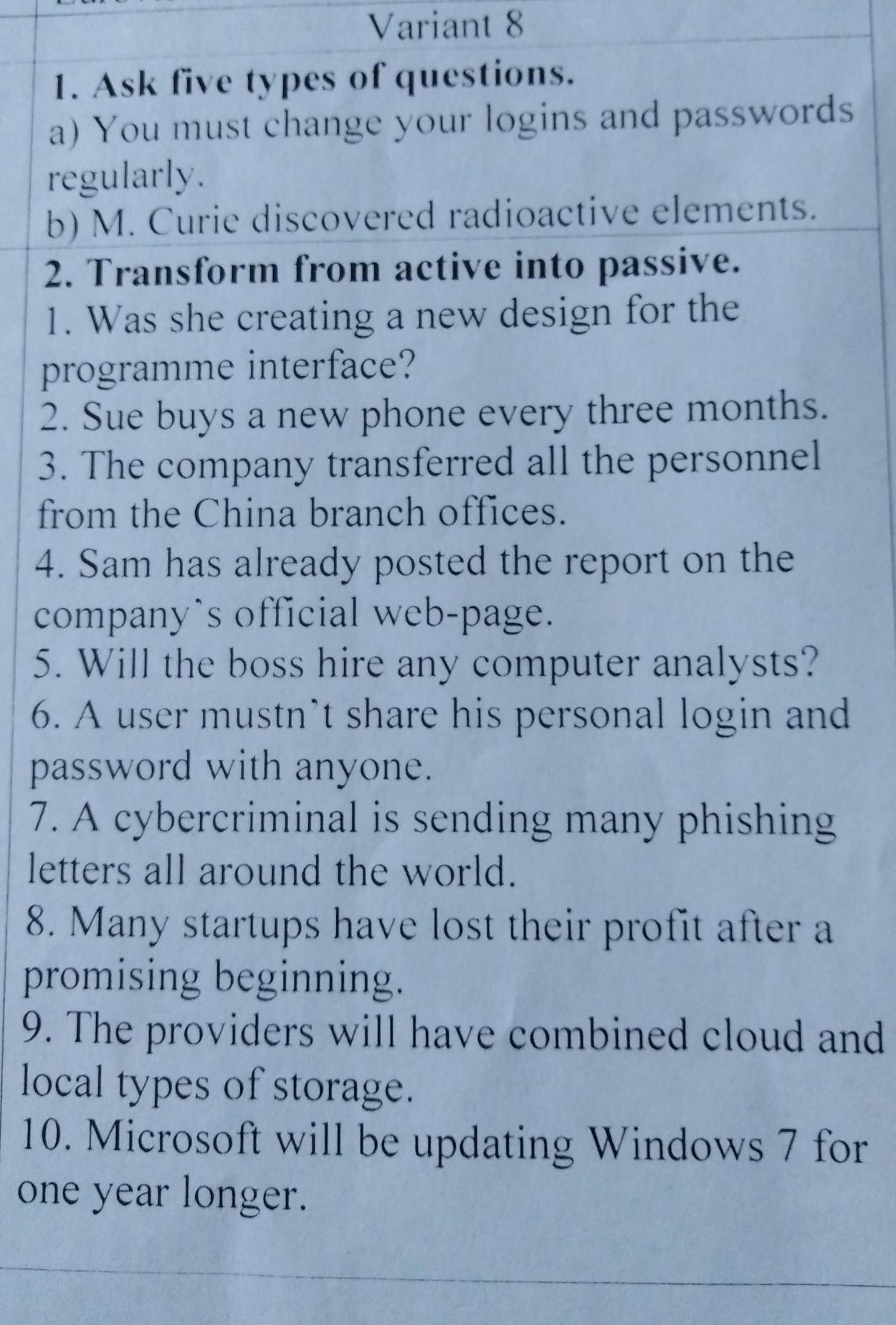 Variant 8

1. Ask five types of questions.
a) You must change your logins and passwords regularly.
b) M. Curie discovered radioactive elements.

2. Transform from active into passive.
1. Was she creating a new design for the programme interface?
2. Sue buys a new phone every three months.
3. The company transferred all the personnel from the China branch offices.
4. Sam has already posted the report on the company`s official web-page.
5. Will the boss hire any computer analysts?
6. A user mustn`t share his personal login and password with anyone.
7. A cybercriminal is sending many phishing letters all around the world.
8. Many startups have lost their profit after a promising beginning.
9. The providers will have combined cloud and local types of storage.
10. Microsoft will be updating Windows 7 for one year longer.